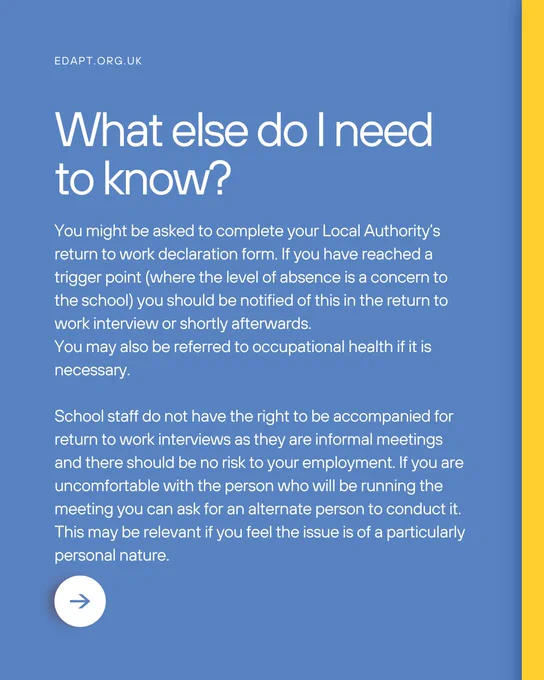 EDAPT.ORG.UK

What else do I need to know?

You might be asked to complete your Local Authority's return to work declaration form. If you have reached a trigger point (where the level of absence is a concern to the school) you should be notified of this in the return to work interview or shortly afterwards.
You may also be referred to occupational health if it is necessary.

School staff do not have the right to be accompanied for return to work interviews as they are informal meetings and there should be no risk to your employment. If you are uncomfortable with the person who will be running the meeting you can ask for an alternate person to conduct it. This may be relevant if you feel the issue is of a particularly personal nature.